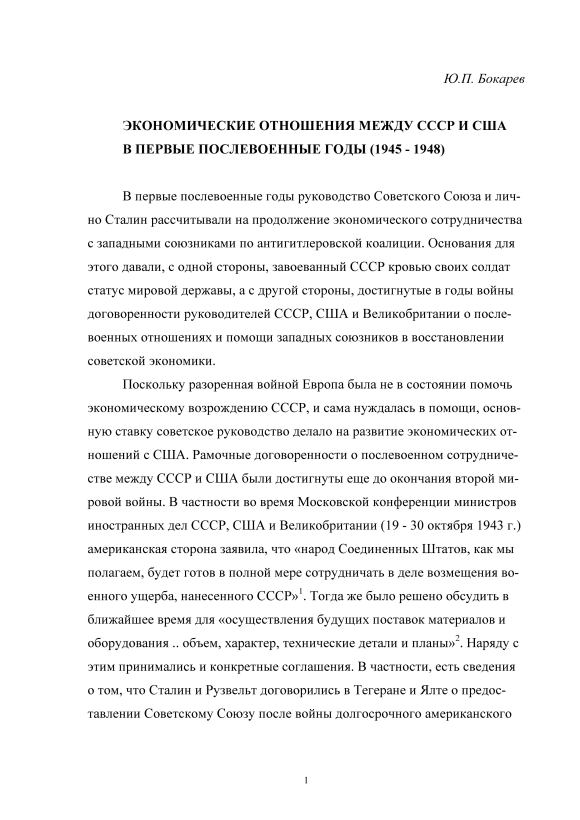 Ю.П. Бокарев

ЭКОНОМИЧЕСКИЕ ОТНОШЕНИЯ МЕЖДУ СССР И США В ПЕРВЫЕ ПОСЛЕВОЕННЫЕ ГОДЫ (1945 - 1948)

В первые послевоенные годы руководство Советского Союза и лично Сталин рассчитывали на продолжение экономического сотрудничества с западными союзниками по антигитлеровской коалиции. Основания для этого давали, с одной стороны, завоеванный СССР кровью своих солдат статус мировой державы, а с другой стороны, достигнутые в годы войны договоренности руководителей СССР, США и Великобритании о послевоенных отношениях и помощи западных союзников в восстановлении советской экономики.

Поскольку разоренная войной Европа была не в состоянии помочь экономическому возрождению СССР, и сама нуждалась в помощи, основную ставку советское руководство делало на развитие экономических отношений с США. Рамочные договоренности о послевоенном сотрудничестве между СССР и США были достигнуты еще до окончания второй мировой войны. В частности во время Московской конференции министров иностранных дел СССР, США и Великобритании (19 - 30 октября 1943 г.) американская сторона заявила, что «народ Соединенных Штатов, как мы полагаем, будет готов в полной мере сотрудничать в деле возмещения военного ущерба, нанесенного СССР»$^1$. Тогда же было решено обсудить в ближайшее время для «осуществления будущих поставок материалов и оборудования .. объем, характер, технические детали и планы»$^2$. Наряду с этим принимались и конкретные соглашения. В частности, есть сведения о том, что Сталин и Рузвельт договорились в Тегеране и Ялте о предоставлении Советскому Союзу после войны долгосрочного американского

1